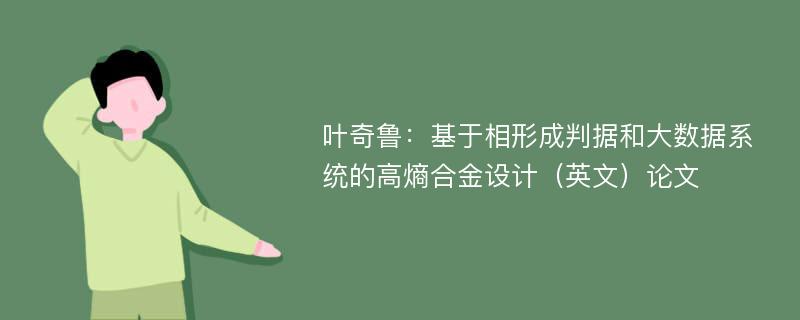 叶奇鲁：基于相形成判据和大数据系统的高熵合金设计（英文）论文